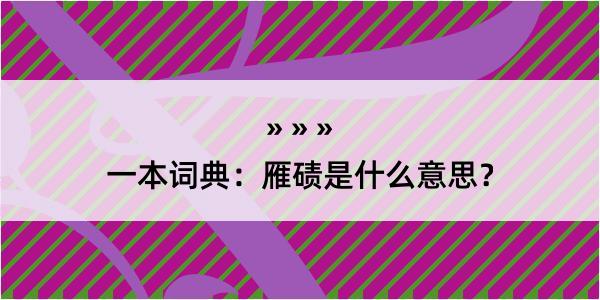 » » »

一本词典：雁碛是什么意思？